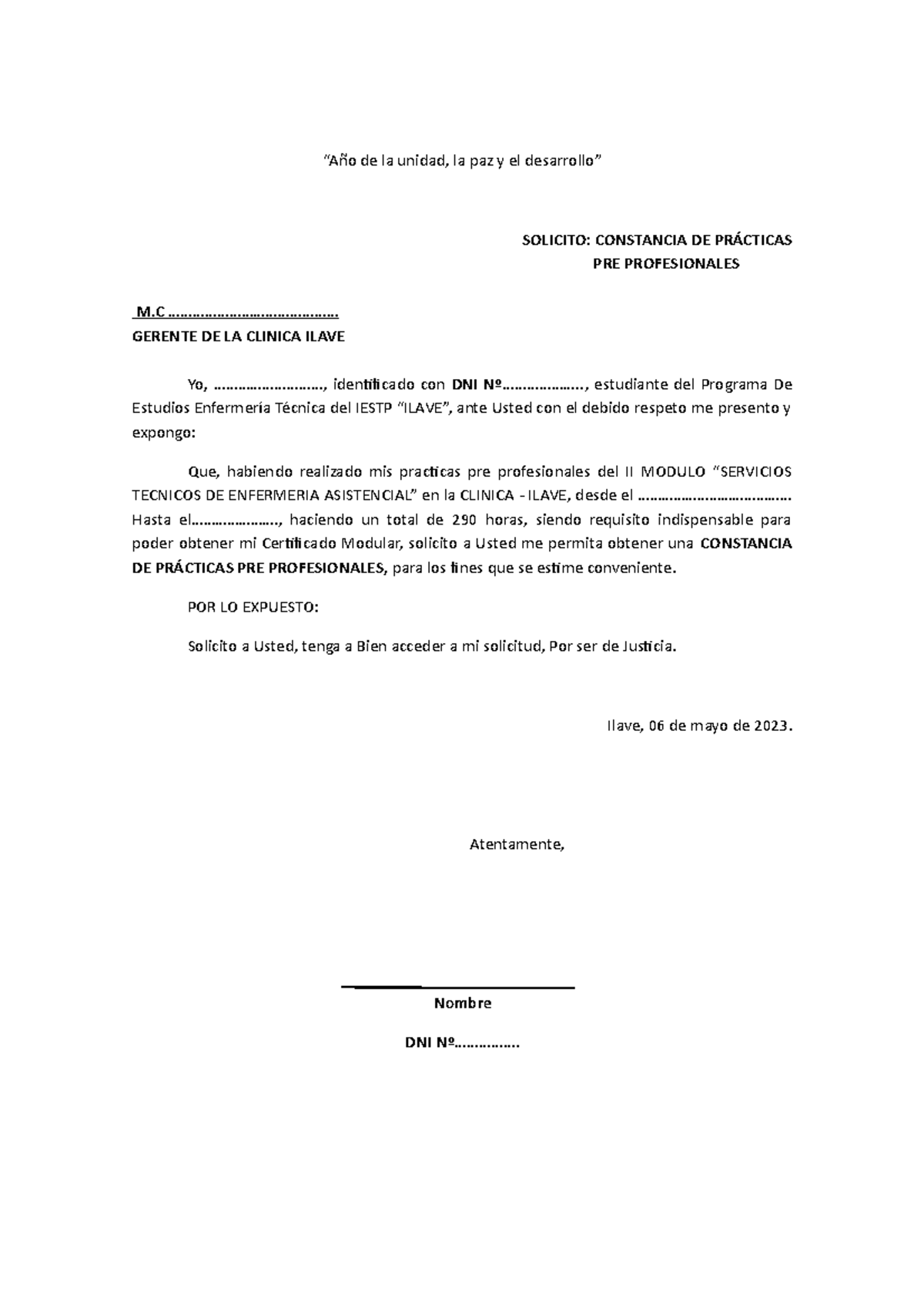 “Año de la unidad, la paz y el desarrollo”

SOLICITO: CONSTANCIA DE PRÁCTICAS PRE PROFESIONALES

M.C ……………………………………

GERENTE DE LA CLINICA ILAVE

Yo, ………………………, identificado con DNI Nº……………….., estudiante del Programa De Estudios Enfermería Técnica del IESTP “ILAVE”, ante Usted con el debido respeto me presento y expongo:

Que, habiendo realizado mis practicas pre profesionales del II MODULO “SERVICIOS TECNICOS DE ENFERMERIA ASISTENCIAL” en la CLINICA - ILAVE, desde el ……………………………… Hasta el…………………., haciendo un total de 290 horas, siendo requisito indispensable para poder obtener mi Certificado Modular, solicito a Usted me permita obtener una CONSTANCIA DE PRÁCTICAS PRE PROFESIONALES, para los fines que se estime conveniente.

POR LO EXPUESTO:

Solicito a Usted, tenga a Bien acceder a mi solicitud, Por ser de Justicia.

Ilave, 06 de mayo de 2023.

Atentamente,

Nombre

DNI Nº……………